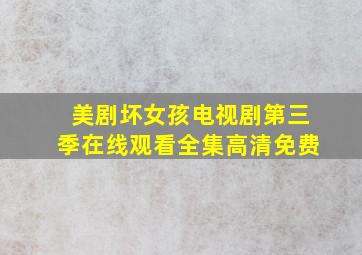 美剧坏女孩电视剧第三季在线观看全集高清免费